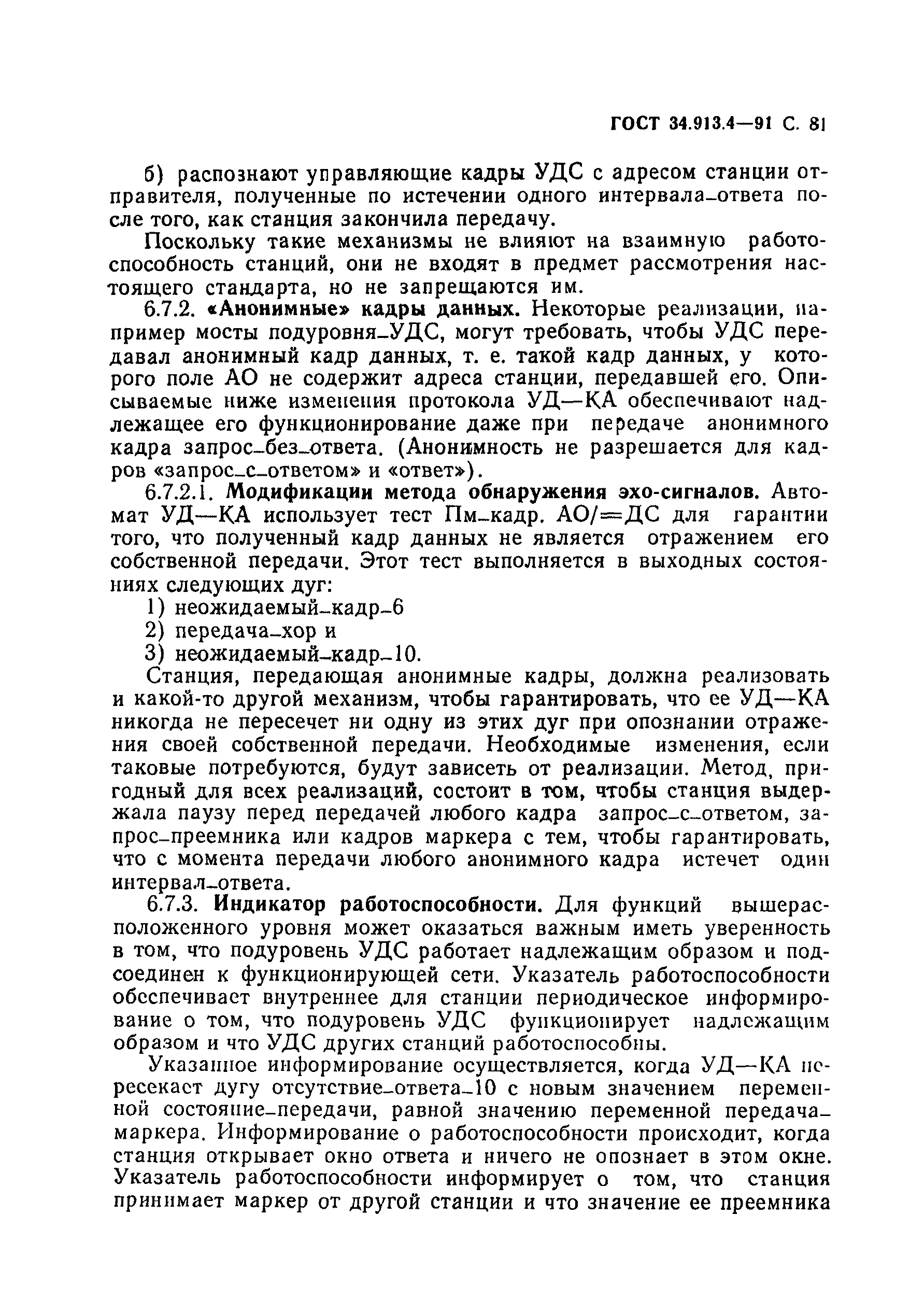 ГОСТ 34.913.4—91 С. 81

б) распознают управляющие кадры УДС с адресом станции отправителя, полученные по истечении одного интервала_ответа после того, как станция закончила передачу.

Поскольку такие механизмы не влияют на взаимную работоспособность станций, они не входят в предмет рассмотрения настоящего стандарта, но не запрещаются им.

6.7.2. «Анонимные» кадры данных. Некоторые реализации, например мосты подуровня_УДС, могут требовать, чтобы УДС передавал анонимный кадр данных, т. е. такой кадр данных, у которого поле АО не содержит адреса станции, передавшей его. Описываемые ниже изменения протокола УД—КА обеспечивают надлежащее его функционирование даже при передаче анонимного кадра запрос_без_ответа. (Анонимность не разрешается для кадров «запрос_с_ответом» и «ответ»).

6.7.2.1. Модификации метода обнаружения эхо-сигналов. Автомат УД—КА использует тест Пм_кадр. АО/=ДС для гарантии того, что полученный кадр данных не является отражением его собственной передачи. Этот тест выполняется в выходных состояниях следующих дуг:

1) неожидаемый_кадр_6

2) передача_хор и

3) неожидаемый_кадр_10.

Станция, передающая анонимные кадры, должна реализовать и какой-то другой механизм, чтобы гарантировать, что ее УД—КА никогда не пересечет ни одну из этих дуг при опознании отражения своей собственной передачи. Необходимые изменения, если таковые потребуются, будут зависеть от реализации. Метод, пригодный для всех реализаций, состоит в том, чтобы станция выдержала паузу перед передачей любого кадра запрос_с_ответом, запрос_преемника или кадров маркера с тем, чтобы гарантировать, что с момента передачи любого анонимного кадра истечет один интервал_ответа.

6.7.3. Индикатор работоспособности. Для функций вышерасположенного уровня может оказаться важным иметь уверенность в том, что подуровень УДС работает надлежащим образом и подсоединен к функционирующей сети. Указатель работоспособности обеспечивает внутреннее для станции периодическое информирование о том, что подуровень УДС функционирует надлежащим образом и что УДС других станций работоспособны.

Указанное информирование осуществляется, когда УД—КА пересекает дугу отсутствие_ответа_10 с новым значением переменной состояние_передачи, равной значению переменной передача_маркера. Информирование о работоспособности происходит, когда станция открывает окно ответа и ничего не опознает в этом окне. Указатель работоспособности информирует о том, что станция принимает маркер от другой станции и что значение ее преемника